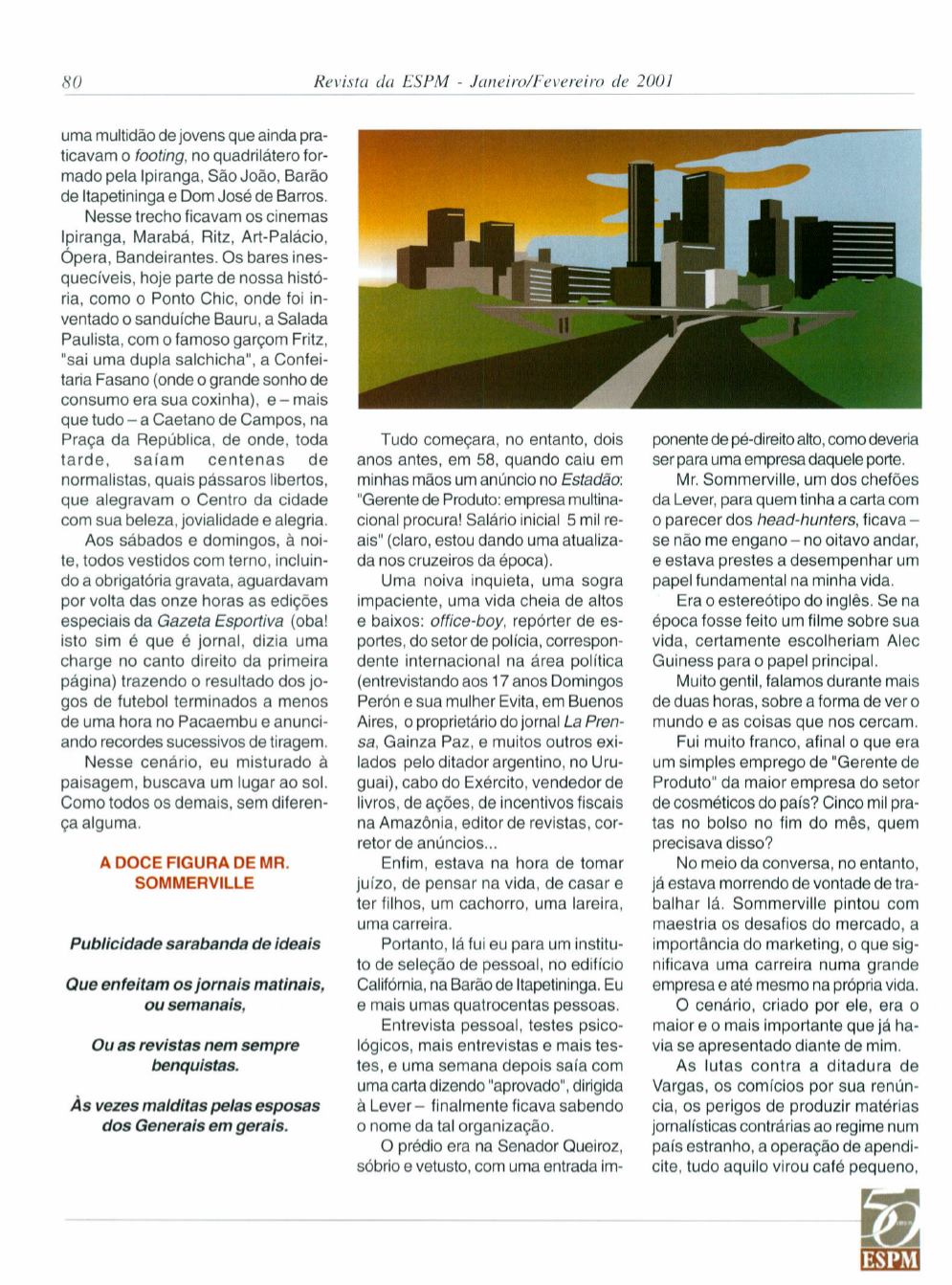 80 Revista da ESPM - Janeiro/Fevereiro de 2001

uma multidão de jovens que ainda praticavam o footing, no quadrilátero formado pela Ipiranga, São João, Barão de Itapetininga e Dom José de Barros.

Nesse trecho ficavam os cinemas Ipiranga, Marabá, Ritz, Art-Palácio, Ópera, Bandeirantes. Os bares inesquecíveis, hoje parte de nossa história, como o Ponto Chic, onde foi inventado o sanduíche Bauru, a Salada Paulista, com o famoso garçom Fritz, "sai uma dupla salchicha", a Confeitaria Fasano (onde o grande sonho de consumo era sua coxinha), e – mais que tudo – a Caetano de Campos, na Praça da República, de onde, toda tarde, saíam centenas de normalistas, quais pássaros libertos, que alegravam o Centro da cidade com sua beleza, jovialidade e alegria.

Aos sábados e domingos, à noite, todos vestidos com terno, incluindo a obrigatória gravata, aguardavam por volta das onze horas as edições especiais da Gazeta Esportiva (oba! isto sim é que é jornal, dizia uma charge no canto direito da primeira página) trazendo o resultado dos jogos de futebol terminados a menos de uma hora no Pacaembu e anunciando recordes sucessivos de tiragem.

Nesse cenário, eu misturado à paisagem, buscava um lugar ao sol. Como todos os demais, sem diferença alguma.

A DOCE FIGURA DE MR. SOMMERVILLE

Publicidade sarabanda de ideais

Que enfeitam os jornais matinais, ou semanais,

Ou as revistas nem sempre benquistas.

Às vezes malditas pelas esposas dos Generais em gerais.

Tudo começara, no entanto, dois anos antes, em 58, quando caiu em minhas mãos um anúncio no Estadão: "Gerente de Produto: empresa multinacional procura! Salário inicial 5 mil reais" (claro, estou dando uma atualizada nos cruzeiros da época).

Uma noiva inquieta, uma sogra impaciente, uma vida cheia de altos e baixos: office-boy, repórter de esportes, do setor de polícia, correspondente internacional na área política (entrevistando aos 17 anos Domingos Perón e sua mulher Evita, em Buenos Aires, o proprietário do jornal La Prensa, Gainza Paz, e muitos outros exilados pelo ditador argentino, no Uruguai), cabo do Exército, vendedor de livros, de ações, de incentivos fiscais na Amazônia, editor de revistas, corretor de anúncios...

Enfim, estava na hora de tomar juízo, de pensar na vida, de casar e ter filhos, um cachorro, uma lareira, uma carreira.

Portanto, lá fui eu para um instituto de seleção de pessoal, no edifício Califórnia, na Barão de Itapetininga. Eu e mais umas quatrocentas pessoas.

Entrevista pessoal, testes psicológicos, mais entrevistas e mais testes, e uma semana depois saía com uma carta dizendo "aprovado", dirigida à Lever – finalmente ficava sabendo o nome da tal organização.

O prédio era na Senador Queiroz, sóbrio e vetusto, com uma entrada imponente de pé-direito alto, como deveria ser para uma empresa daquele porte.

Mr. Sommerville, um dos chefões da Lever, para quem tinha a carta com o parecer dos head-hunters, ficava – se não me engano – no oitavo andar, e estava prestes a desempenhar um papel fundamental na minha vida.

Era o estereótipo do inglês. Se na época fosse feito um filme sobre sua vida, certamente escolheriam Alec Guiness para o papel principal.

Muito gentil, falamos durante mais de duas horas, sobre a forma de ver o mundo e as coisas que nos cercam.

Fui muito franco, afinal o que era um simples emprego de "Gerente de Produto" da maior empresa do setor de cosméticos do país? Cinco mil pratas no bolso no fim do mês, quem precisava disso?

No meio da conversa, no entanto, já estava morrendo de vontade de trabalhar lá. Sommerville pintou com maestria os desafios do mercado, a importância do marketing, o que significava uma carreira numa grande empresa e até mesmo na própria vida.

O cenário, criado por ele, era o maior e o mais importante que já havia se apresentado diante de mim.

As lutas contra a ditadura de Vargas, os comícios por sua renúncia, os perigos de produzir matérias jornalísticas contrárias ao regime num país estranho, a operação de apendicite, tudo aquilo virou café pequeno,

50 ESPM